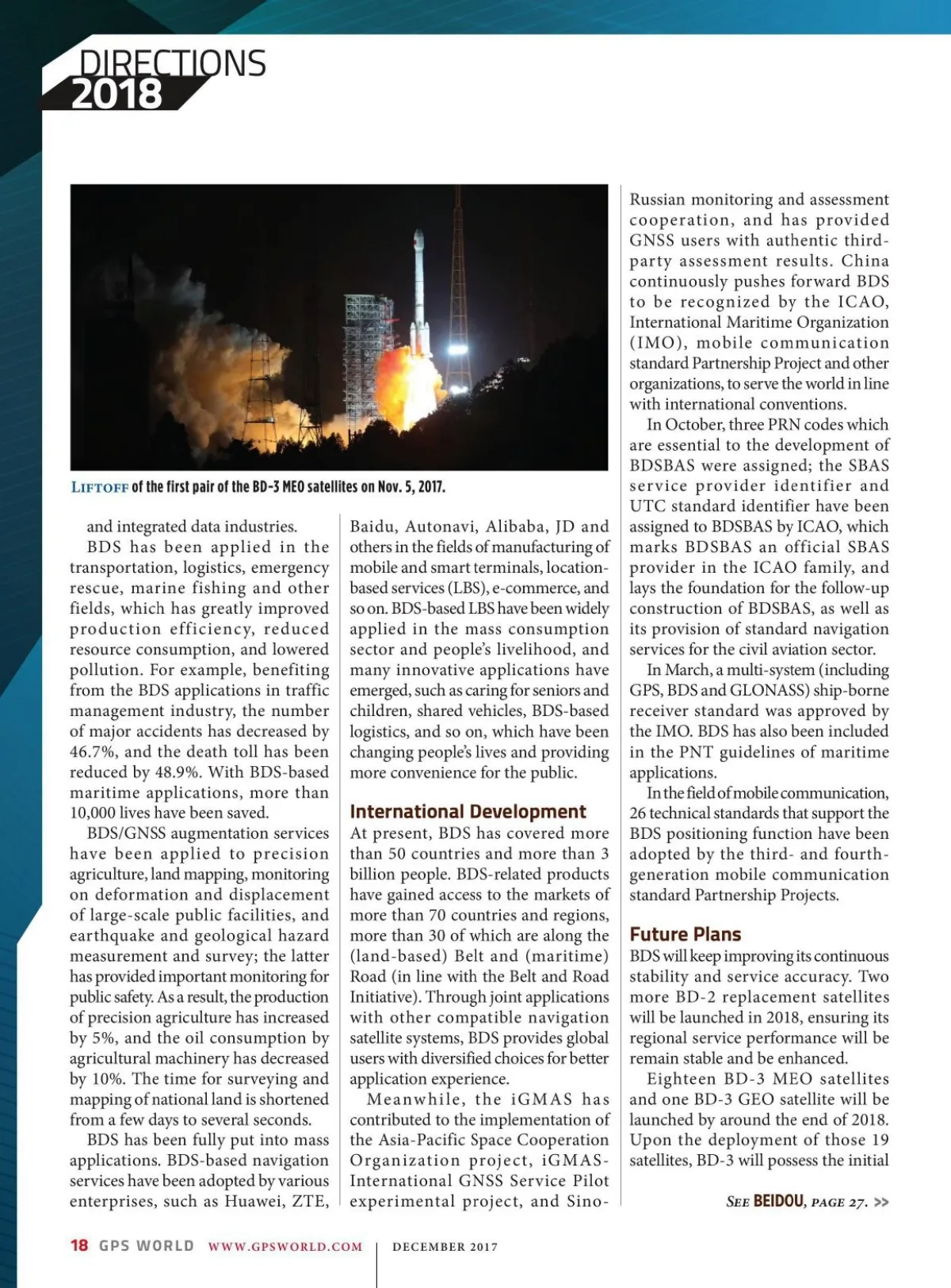 DIRECTIONS
2018

LIFTOFF of the first pair of the BD-3 MEO satellites on Nov. 5, 2017.

and integrated data industries.

BDS has been applied in the transportation, logistics, emergency rescue, marine fishing and other fields, which has greatly improved production efficiency, reduced resource consumption, and lowered pollution. For example, benefiting from the BDS applications in traffic management industry, the number of major accidents has decreased by 46.7%, and the death toll has been reduced by 48.9%. With BDS-based maritime applications, more than 10,000 lives have been saved.

BDS/GNSS augmentation services have been applied to precision agriculture, land mapping, monitoring on deformation and displacement of large-scale public facilities, and earthquake and geological hazard measurement and survey; the latter has provided important monitoring for public safety. As a result, the production of precision agriculture has increased by 5%, and the oil consumption by agricultural machinery has decreased by 10%. The time for surveying and mapping of national land is shortened from a few days to several seconds.

BDS has been fully put into mass applications. BDS-based navigation services have been adopted by various enterprises, such as Huawei, ZTE, Baidu, Autonavi, Alibaba, JD and others in the fields of manufacturing of mobile and smart terminals, location-based services (LBS), e-commerce, and so on. BDS-based LBS have been widely applied in the mass consumption sector and people's livelihood, and many innovative applications have emerged, such as caring for seniors and children, shared vehicles, BDS-based logistics, and so on, which have been changing people's lives and providing more convenience for the public.

International Development
At present, BDS has covered more than 50 countries and more than 3 billion people. BDS-related products have gained access to the markets of more than 70 countries and regions, more than 30 of which are along the (land-based) Belt and (maritime) Road (in line with the Belt and Road Initiative). Through joint applications with other compatible navigation satellite systems, BDS provides global users with diversified choices for better application experience.

Meanwhile, the iGMAS has contributed to the implementation of the Asia-Pacific Space Cooperation Organization project, iGMAS-International GNSS Service Pilot experimental project, and Sino-Russian monitoring and assessment cooperation, and has provided GNSS users with authentic third-party assessment results. China continuously pushes forward BDS to be recognized by the ICAO, International Maritime Organization (IMO), mobile communication standard Partnership Project and other organizations, to serve the world in line with international conventions.

In October, three PRN codes which are essential to the development of BDSBAS were assigned; the SBAS service provider identifier and UTC standard identifier have been assigned to BDSBAS by ICAO, which marks BDSBAS an official SBAS provider in the ICAO family, and lays the foundation for the follow-up construction of BDSBAS, as well as its provision of standard navigation services for the civil aviation sector.

In March, a multi-system (including GPS, BDS and GLONASS) ship-borne receiver standard was approved by the IMO. BDS has also been included in the PNT guidelines of maritime applications.

In the field of mobile communication, 26 technical standards that support the BDS positioning function have been adopted by the third- and fourth-generation mobile communication standard Partnership Projects.

Future Plans
BDS will keep improving its continuous stability and service accuracy. Two more BD-2 replacement satellites will be launched in 2018, ensuring its regional service performance will be remain stable and be enhanced.

Eighteen BD-3 MEO satellites and one BD-3 GEO satellite will be launched by around the end of 2018. Upon the deployment of those 19 satellites, BD-3 will possess the initial

SEE BEIDOU, PAGE 27. >>

18 GPS WORLD WWW.GPSWORLD.COM | DECEMBER 2017